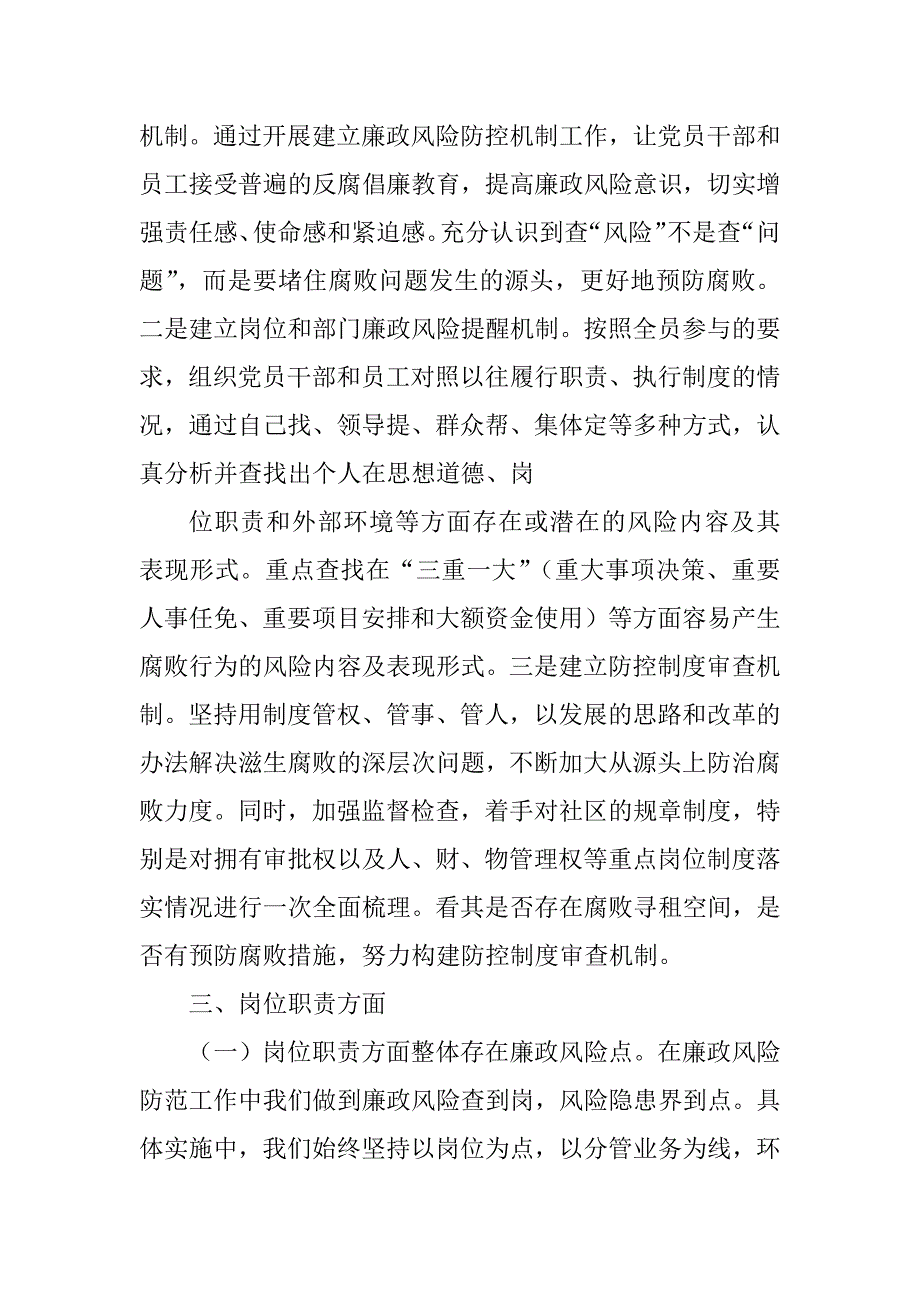 机制。通过开展建立廉政风险防控机制工作，让党员干部和员工接受普遍的反腐倡廉教育，提高廉政风险意识，切实增强责任感、使命感和紧迫感。充分认识到查“风险”不是查“问题”，而是要堵住腐败问题发生的源头，更好地预防腐败。二是建立岗位和部门廉政风险提醒机制。按照全员参与的要求，组织党员干部和员工对照以往履行职责、执行制度的情况，通过自己找、领导提、群众帮、集体定等多种方式，认真分析并查找出个人在思想道德、岗

位职责和外部环境等方面存在或潜在的风险内容及其表现形式。重点查找在“三重一大”（重大事项决策、重要人事任免、重要项目安排和大额资金使用）等方面容易产生腐败行为的风险内容及表现形式。三是建立防控制度审查机制。坚持用制度管权、管事、管人，以发展的思路和改革的办法解决滋生腐败的深层次问题，不断加大从源头上防治腐败力度。同时，加强监督检查，着手对社区的规章制度，特别是对拥有审批权以及人、财、物管理权等重点岗位制度落实情况进行一次全面梳理。看其是否存在腐败寻租空间，是否有预防腐败措施，努力构建防控制度审查机制。

三、岗位职责方面

（一）岗位职责方面整体存在廉政风险点。在廉政风险防范工作中我们做到廉政风险查到岗，风险隐患界到点。具体实施中，我们始终坚持以岗位为点，以分管业务为线，环